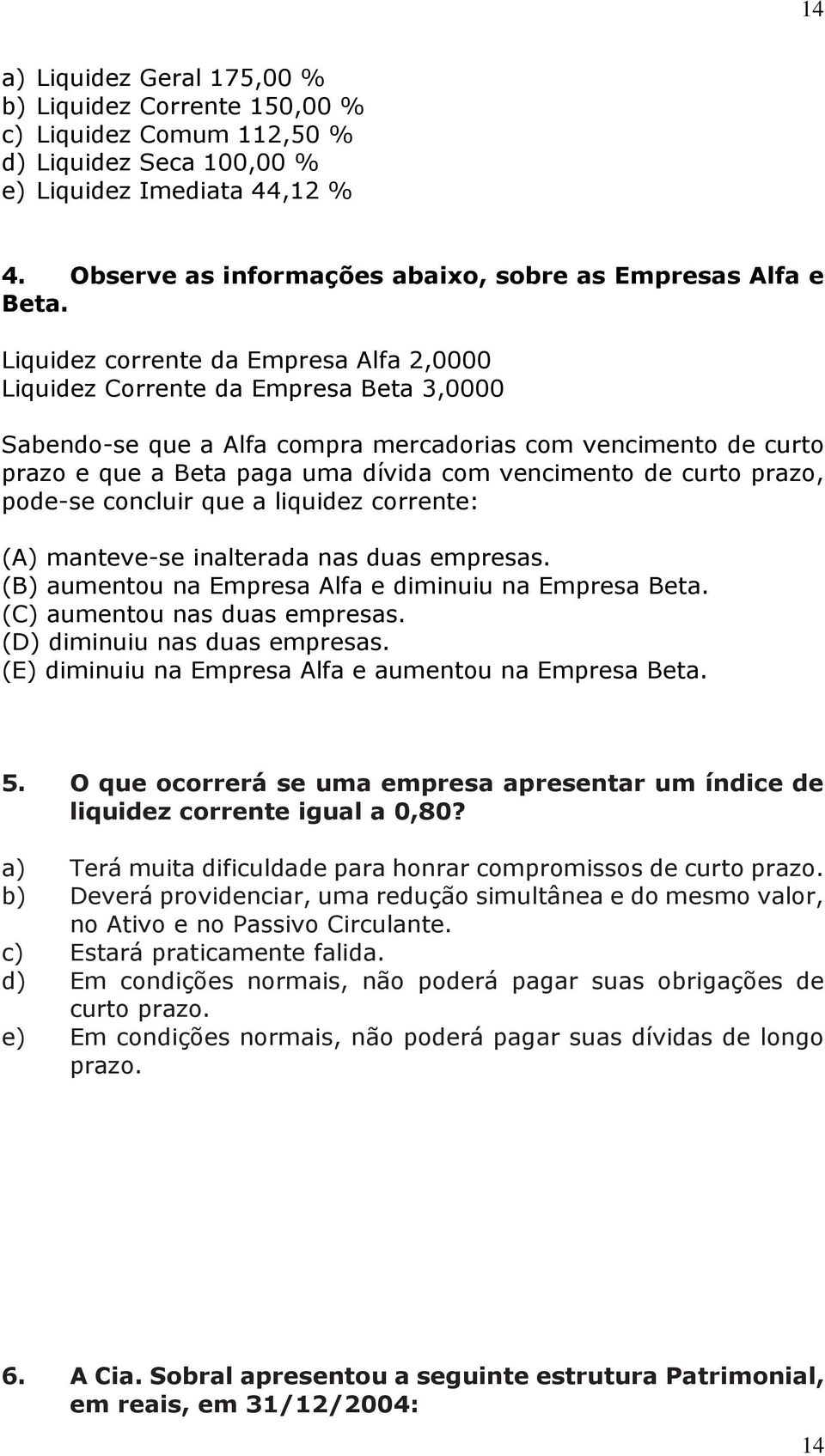 14

a) Liquidez Geral 175,00 %
b) Liquidez Corrente 150,00 %
c) Liquidez Comum 112,50 %
d) Liquidez Seca 100,00 %
e) Liquidez Imediata 44,12 %

4. Observe as informações abaixo, sobre as Empresas Alfa e Beta.

Liquidez corrente da Empresa Alfa 2,0000
Liquidez Corrente da Empresa Beta 3,0000

Sabendo-se que a Alfa compra mercadorias com vencimento de curto prazo e que a Beta paga uma dívida com vencimento de curto prazo, pode-se concluir que a liquidez corrente:

(A) manteve-se inalterada nas duas empresas.
(B) aumentou na Empresa Alfa e diminuiu na Empresa Beta.
(C) aumentou nas duas empresas.
(D) diminuiu nas duas empresas.
(E) diminuiu na Empresa Alfa e aumentou na Empresa Beta.

5. O que ocorrerá se uma empresa apresentar um índice de liquidez corrente igual a 0,80?

a) Terá muita dificuldade para honrar compromissos de curto prazo.
b) Deverá providenciar, uma redução simultânea e do mesmo valor, no Ativo e no Passivo Circulante.
c) Estará praticamente falida.
d) Em condições normais, não poderá pagar suas obrigações de curto prazo.
e) Em condições normais, não poderá pagar suas dívidas de longo prazo.

6. A Cia. Sobral apresentou a seguinte estrutura Patrimonial, em reais, em 31/12/2004:

14